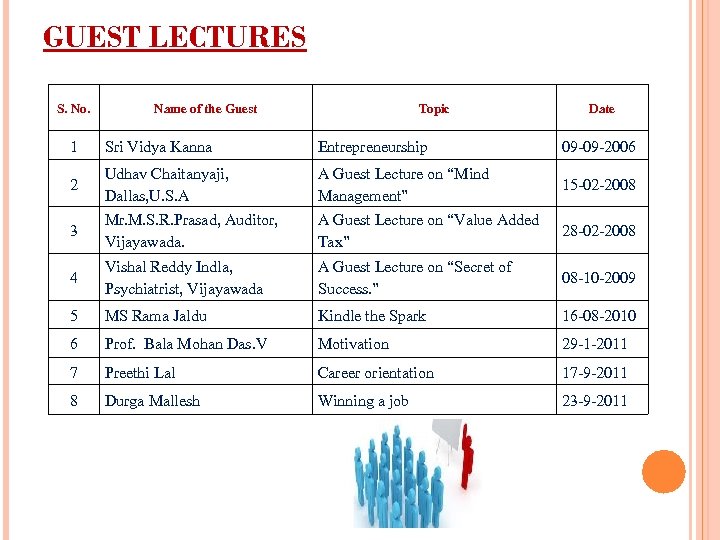 GUEST LECTURES

| S. No. | Name of the Guest | Topic | Date |
|---|---|---|---|
| 1 | Sri Vidya Kanna | Entrepreneurship | 09-09-2006 |
| 2 | Udhav Chaitanyaji, Dallas,U.S.A | A Guest Lecture on “Mind Management" | 15-02-2008 |
| 3 | Mr.M.S.R.Prasad, Auditor, Vijayawada. | A Guest Lecture on “Value Added Tax" | 28-02-2008 |
| 4 | Vishal Reddy Indla, Psychiatrist, Vijayawada | A Guest Lecture on “Secret of Success." | 08-10-2009 |
| 5 | MS Rama Jaldu | Kindle the Spark | 16-08-2010 |
| 6 | Prof. Bala Mohan Das.V | Motivation | 29-1-2011 |
| 7 | Preethi Lal | Career orientation | 17-9-2011 |
| 8 | Durga Mallesh | Winning a job | 23-9-2011 |